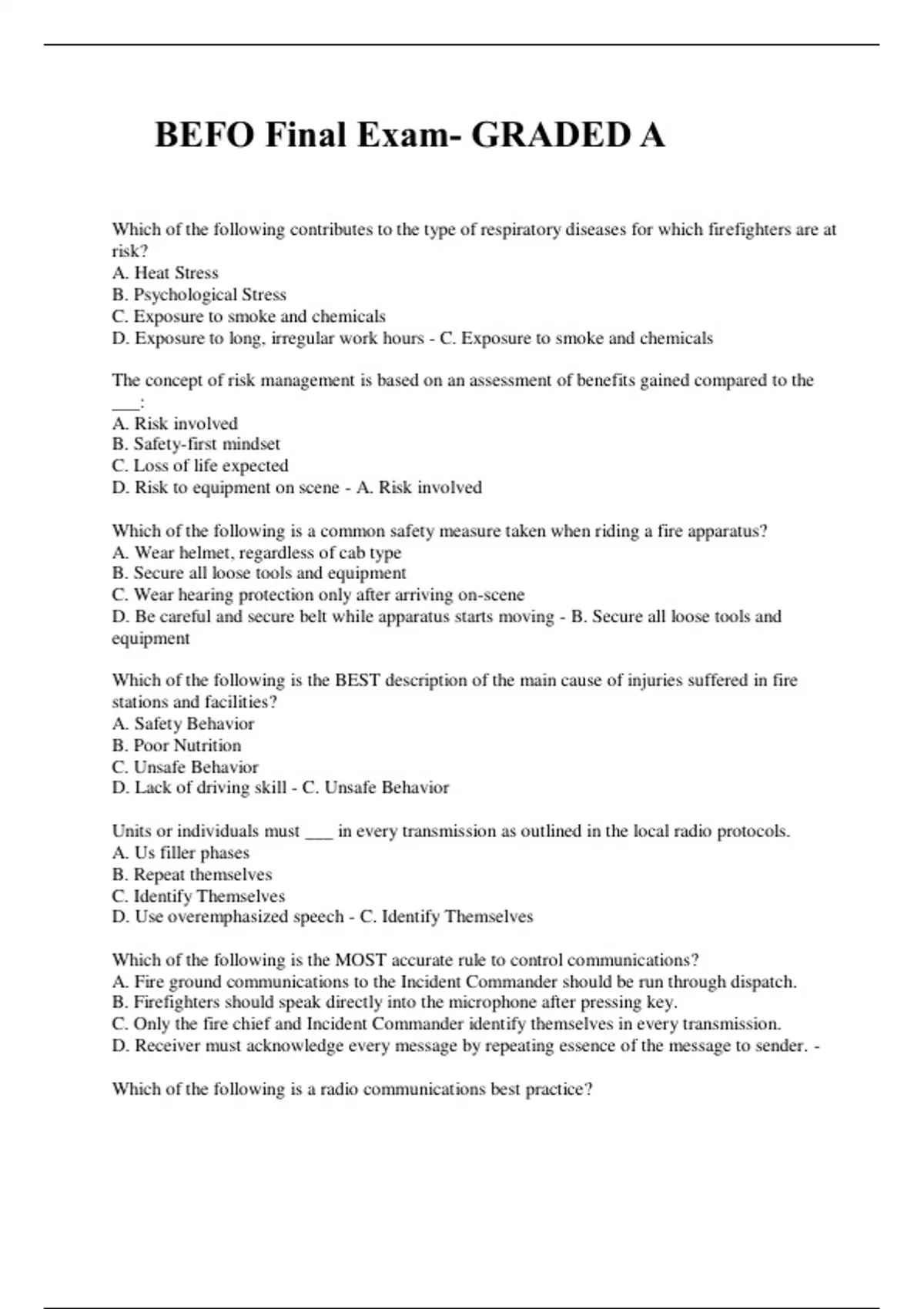 BEFO Final Exam- GRADED A

Which of the following contributes to the type of respiratory diseases for which firefighters are at risk?
A. Heat Stress
B. Psychological Stress
C. Exposure to smoke and chemicals
D. Exposure to long, irregular work hours - C. Exposure to smoke and chemicals

The concept of risk management is based on an assessment of benefits gained compared to the ____:
A. Risk involved
B. Safety-first mindset
C. Loss of life expected
D. Risk to equipment on scene - A. Risk involved

Which of the following is a common safety measure taken when riding a fire apparatus?
A. Wear helmet, regardless of cab type
B. Secure all loose tools and equipment
C. Wear hearing protection only after arriving on-scene
D. Be careful and secure belt while apparatus starts moving - B. Secure all loose tools and equipment

Which of the following is the BEST description of the main cause of injuries suffered in fire stations and facilities?
A. Safety Behavior
B. Poor Nutrition
C. Unsafe Behavior
D. Lack of driving skill - C. Unsafe Behavior

Units or individuals must ____ in every transmission as outlined in the local radio protocols.
A. Us filler phases
B. Repeat themselves
C. Identify Themselves
D. Use overemphasized speech - C. Identify Themselves

Which of the following is the MOST accurate rule to control communications?
A. Fire ground communications to the Incident Commander should be run through dispatch.
B. Firefighters should speak directly into the microphone after pressing key.
C. Only the fire chief and Incident Commander identify themselves in every transmission.
D. Receiver must acknowledge every message by repeating essence of the message to sender. -

Which of the following is a radio communications best practice?